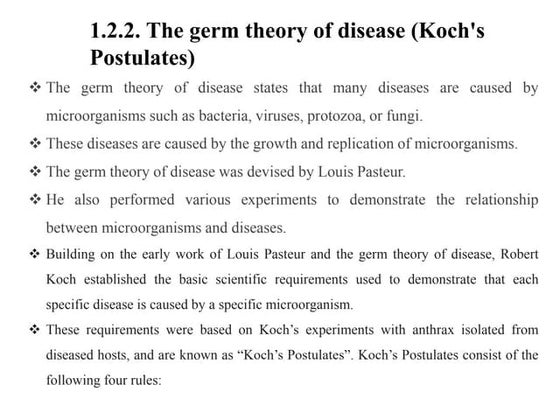 1.2.2. The germ theory of disease (Koch's Postulates)

❖ The germ theory of disease states that many diseases are caused by microorganisms such as bacteria, viruses, protozoa, or fungi.

❖ These diseases are caused by the growth and replication of microorganisms.

❖ The germ theory of disease was devised by Louis Pasteur.

❖ He also performed various experiments to demonstrate the relationship between microorganisms and diseases.

❖ Building on the early work of Louis Pasteur and the germ theory of disease, Robert Koch established the basic scientific requirements used to demonstrate that each specific disease is caused by a specific microorganism.

❖ These requirements were based on Koch's experiments with anthrax isolated from diseased hosts, and are known as "Koch's Postulates". Koch's Postulates consist of the following four rules: